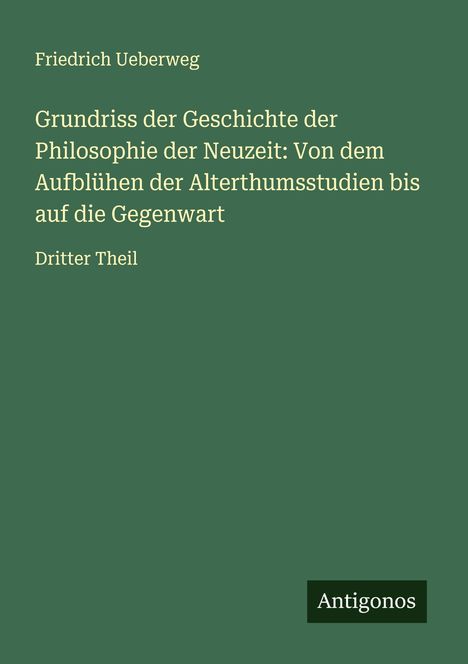 Friedrich Ueberweg

Grundriss der Geschichte der Philosophie der Neuzeit: Von dem Aufblühen der Alterthumsstudien bis auf die Gegenwart

Dritter Theil

Antigonos